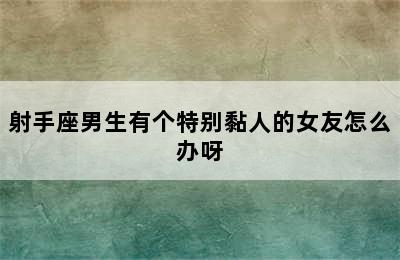 射手座男生有个特别黏人的女友怎么办呀